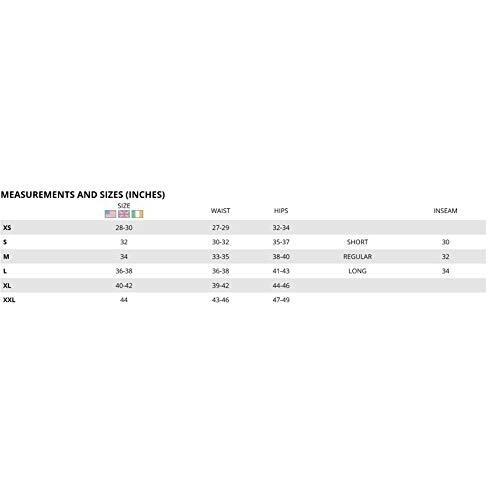 MEASUREMENTS AND SIZES (INCHES)

| | SIZE | WAIST | HIPS | | INSEAM |
|---|---|---|---|---|---|
| XS | 28-30 | 27-29 | 32-34 | | |
| S | 32 | 30-32 | 35-37 | SHORT | 30 |
| M | 34 | 33-35 | 38-40 | REGULAR | 32 |
| L | 36-38 | 36-38 | 41-43 | LONG | 34 |
| XL | 40-42 | 39-42 | 44-46 | | |
| XXL | 44 | 43-46 | 47-49 | | |